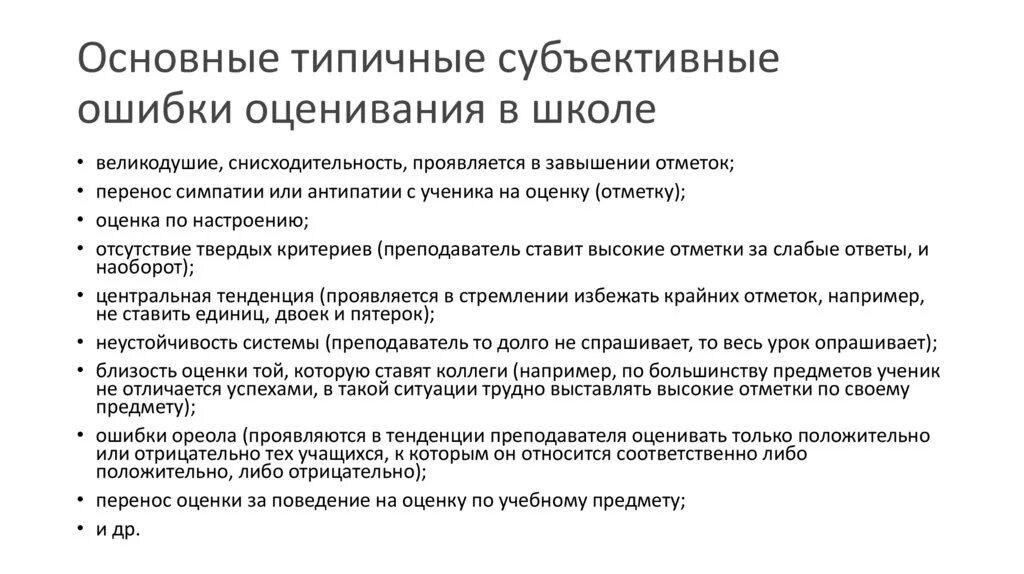 Основные типичные субъективные ошибки оценивания в школе

• великодушие, снисходительность, проявляется в завышении отметок;
• перенос симпатии или антипатии с ученика на оценку (отметку);
• оценка по настроению;
• отсутствие твердых критериев (преподаватель ставит высокие отметки за слабые ответы, и наоборот);
• центральная тенденция (проявляется в стремлении избежать крайних отметок, например, не ставить единиц, двоек и пятерок);
• неустойчивость системы (преподаватель то долго не спрашивает, то весь урок опрашивает);
• близость оценки той, которую ставят коллеги (например, по большинству предметов ученик не отличается успехами, в такой ситуации трудно выставлять высокие отметки по своему предмету);
• ошибки ореола (проявляются в тенденции преподавателя оценивать только положительно или отрицательно тех учащихся, к которым он относится соответственно либо положительно, либо отрицательно);
• перенос оценки за поведение на оценку по учебному предмету;
• и др.